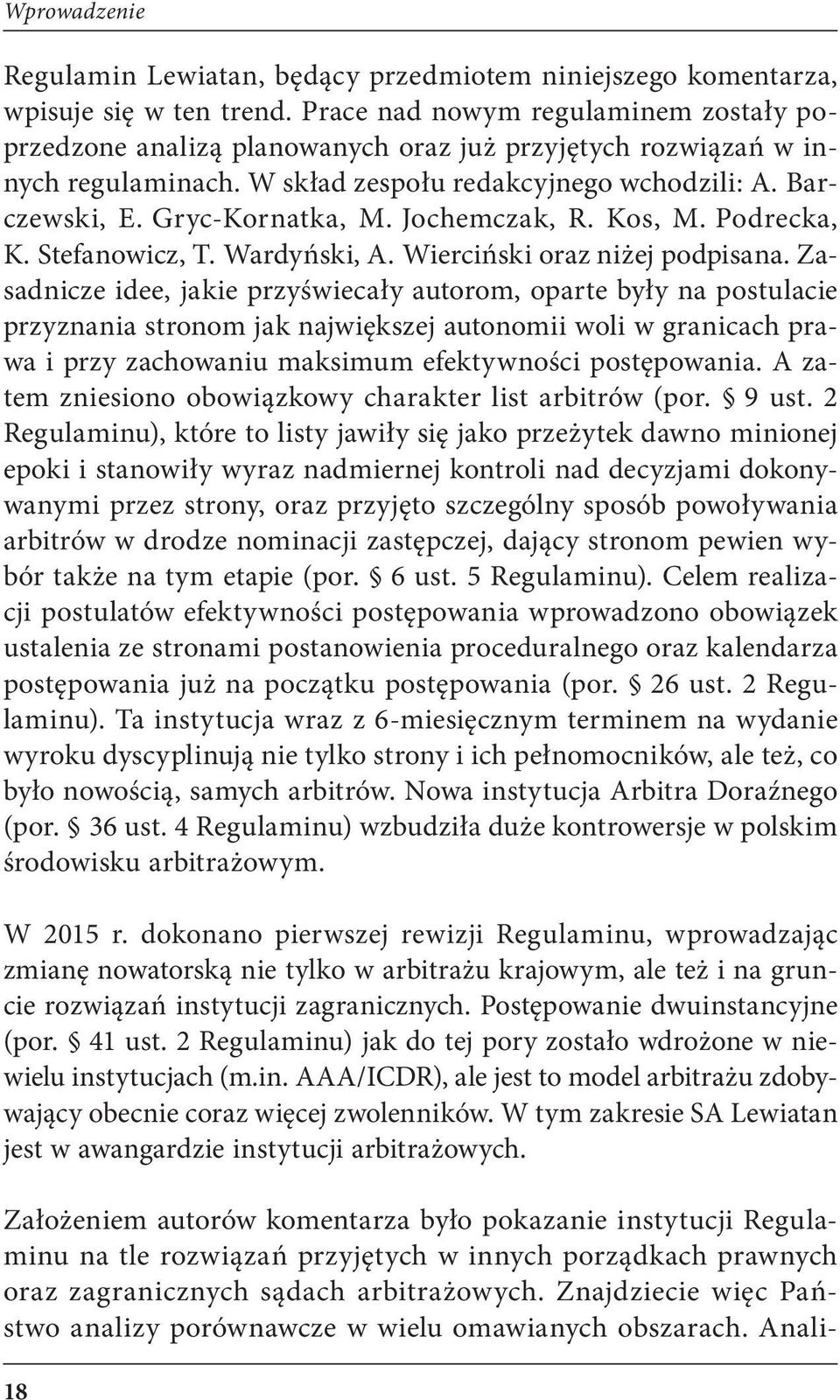 Wprowadzenie

Regulamin Lewiatan, będący przedmiotem niniejszego komentarza, wpisuje się w ten trend. Prace nad nowym regulaminem zostały poprzedzone analizą planowanych oraz już przyjętych rozwiązań w innych regulaminach. W skład zespołu redakcyjnego wchodzili: A. Barczewski, E. Gryc-Kornatka, M. Jochemczak, R. Kos, M. Podrecka, K. Stefanowicz, T. Wardyński, A. Wierciński oraz niżej podpisana. Zasadnicze idee, jakie przyświecały autorom, oparte były na postulacie przyznania stronom jak największej autonomii woli w granicach prawa i przy zachowaniu maksimum efektywności postępowania. A zatem zniesiono obowiązkowy charakter list arbitrów (por. § 9 ust. 2 Regulaminu), które to listy jawiły się jako przeżytek dawno minionej epoki i stanowiły wyraz nadmiernej kontroli nad decyzjami dokonywanymi przez strony, oraz przyjęto szczególny sposób powoływania arbitrów w drodze nominacji zastępczej, dający stronom pewien wybór także na tym etapie (por. § 6 ust. 5 Regulaminu). Celem realizacji postulatów efektywności postępowania wprowadzono obowiązek ustalenia ze stronami postanowienia proceduralnego oraz kalendarza postępowania już na początku postępowania (por. § 26 ust. 2 Regulaminu). Ta instytucja wraz z 6-miesięcznym terminem na wydanie wyroku dyscyplinują nie tylko strony i ich pełnomocników, ale też, co było nowością, samych arbitrów. Nowa instytucja Arbitra Doraźnego (por. § 36 ust. 4 Regulaminu) wzbudziła duże kontrowersje w polskim środowisku arbitrażowym.

W 2015 r. dokonano pierwszej rewizji Regulaminu, wprowadzając zmianę nowatorską nie tylko w arbitrażu krajowym, ale też i na gruncie rozwiązań instytucji zagranicznych. Postępowanie dwuinstancyjne (por. § 41 ust. 2 Regulaminu) jak do tej pory zostało wdrożone w niewielu instytucjach (m.in. AAA/ICDR), ale jest to model arbitrażu zdobywający obecnie coraz więcej zwolenników. W tym zakresie SA Lewiatan jest w awangardzie instytucji arbitrażowych.

Założeniem autorów komentarza było pokazanie instytucji Regulaminu na tle rozwiązań przyjętych w innych porządkach prawnych oraz zagranicznych sądach arbitrażowych. Znajdziecie więc Państwo analizy porównawcze w wielu omawianych obszarach. Anali-

18